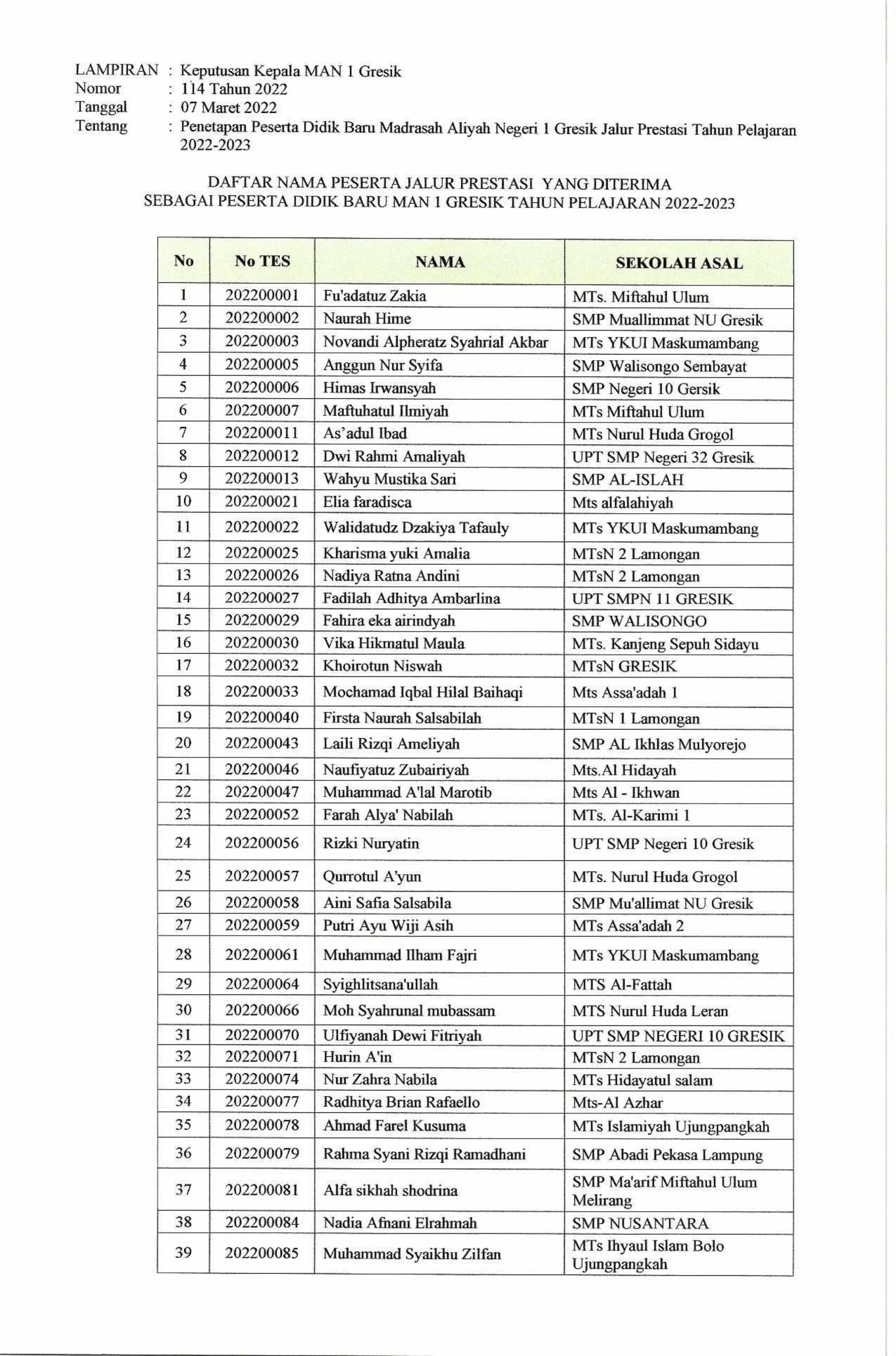 LAMPIRAN : Keputusan Kepala MAN 1 Gresik
Nomor : 114 Tahun 2022
Tanggal : 07 Maret 2022
Tentang : Penetapan Peserta Didik Baru Madrasah Aliyah Negeri 1 Gresik Jalur Prestasi Tahun Pelajaran 2022-2023

DAFTAR NAMA PESERTA JALUR PRESTASI YANG DITERIMA
SEBAGAI PESERTA DIDIK BARU MAN 1 GRESIK TAHUN PELAJARAN 2022-2023

| No | No TES | NAMA | SEKOLAH ASAL |
|---|---|---|---|
| 1 | 202200001 | Fu'adatuz Zakia | MTs. Miftahul Ulum |
| 2 | 202200002 | Naurah Hime | SMP Muallimmat NU Gresik |
| 3 | 202200003 | Novandi Alpheratz Syahrial Akbar | MTs YKUI Maskumambang |
| 4 | 202200005 | Anggun Nur Syifa | SMP Walisongo Sembayat |
| 5 | 202200006 | Himas Irwansyah | SMP Negeri 10 Gersik |
| 6 | 202200007 | Maftuhatul Ilmiyah | MTs Miftahul Ulum |
| 7 | 202200011 | As'adul Ibad | MTs Nurul Huda Grogol |
| 8 | 202200012 | Dwi Rahmi Amaliyah | UPT SMP Negeri 32 Gresik |
| 9 | 202200013 | Wahyu Mustika Sari | SMP AL-ISLAH |
| 10 | 202200021 | Elia faradisca | Mts alfalahiyah |
| 11 | 202200022 | Walidatudz Dzakiya Tafauly | MTs YKUI Maskumambang |
| 12 | 202200025 | Kharisma yuki Amalia | MTsN 2 Lamongan |
| 13 | 202200026 | Nadiya Ratna Andini | MTsN 2 Lamongan |
| 14 | 202200027 | Fadilah Adhitya Ambarlina | UPT SMPN 11 GRESIK |
| 15 | 202200029 | Fahira eka airindyah | SMP WALISONGO |
| 16 | 202200030 | Vika Hikmatul Maula | MTs. Kanjeng Sepuh Sidayu |
| 17 | 202200032 | Khoirotun Niswah | MTsN GRESIK |
| 18 | 202200033 | Mochamad Iqbal Hilal Baihaqi | Mts Assa'adah 1 |
| 19 | 202200040 | Firsta Naurah Salsabilah | MTsN 1 Lamongan |
| 20 | 202200043 | Laili Rizqi Ameliyah | SMP AL Ikhlas Mulyorejo |
| 21 | 202200046 | Naufiyatuz Zubairiyah | Mts.Al Hidayah |
| 22 | 202200047 | Muhammad A'lal Marotib | Mts Al - Ikhwan |
| 23 | 202200052 | Farah Alya' Nabilah | MTs. Al-Karimi 1 |
| 24 | 202200056 | Rizki Nuryatin | UPT SMP Negeri 10 Gresik |
| 25 | 202200057 | Qurrotul A'yun | MTs. Nurul Huda Grogol |
| 26 | 202200058 | Aini Safia Salsabila | SMP Mu'allimat NU Gresik |
| 27 | 202200059 | Putri Ayu Wiji Asih | MTs Assa'adah 2 |
| 28 | 202200061 | Muhammad Ilham Fajri | MTs YKUI Maskumambang |
| 29 | 202200064 | Syighlitsana'ullah | MTS Al-Fattah |
| 30 | 202200066 | Moh Syahrunal mubassam | MTS Nurul Huda Leran |
| 31 | 202200070 | Ulfiyanah Dewi Fitriyah | UPT SMP NEGERI 10 GRESIK |
| 32 | 202200071 | Hurin A'in | MTsN 2 Lamongan |
| 33 | 202200074 | Nur Zahra Nabila | MTs Hidayatul salam |
| 34 | 202200077 | Radhitya Brian Rafaello | Mts-Al Azhar |
| 35 | 202200078 | Ahmad Farel Kusuma | MTs Islamiyah Ujungpangkah |
| 36 | 202200079 | Rahma Syani Rizqi Ramadhani | SMP Abadi Pekasa Lampung |
| 37 | 202200081 | Alfa sikhah shodrina | SMP Ma'arif Miftahul Ulum Melirang |
| 38 | 202200084 | Nadia Afnani Elrahmah | SMP NUSANTARA |
| 39 | 202200085 | Muhammad Syaikhu Zilfan | MTs Ihyaul Islam Bolo Ujungpangkah |